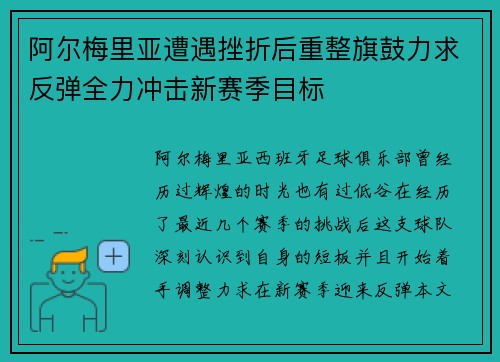 阿尔梅里亚遭遇挫折后重整旗鼓力求反弹全力冲击新赛季目标

阿尔梅里亚西班牙足球俱乐部曾经历过辉煌的时光也有过低谷在经历了最近几个赛季的挑战后这支球队深刻认识到自身的短板并且开始着手调整力求在新赛季迎来反弹本文

+